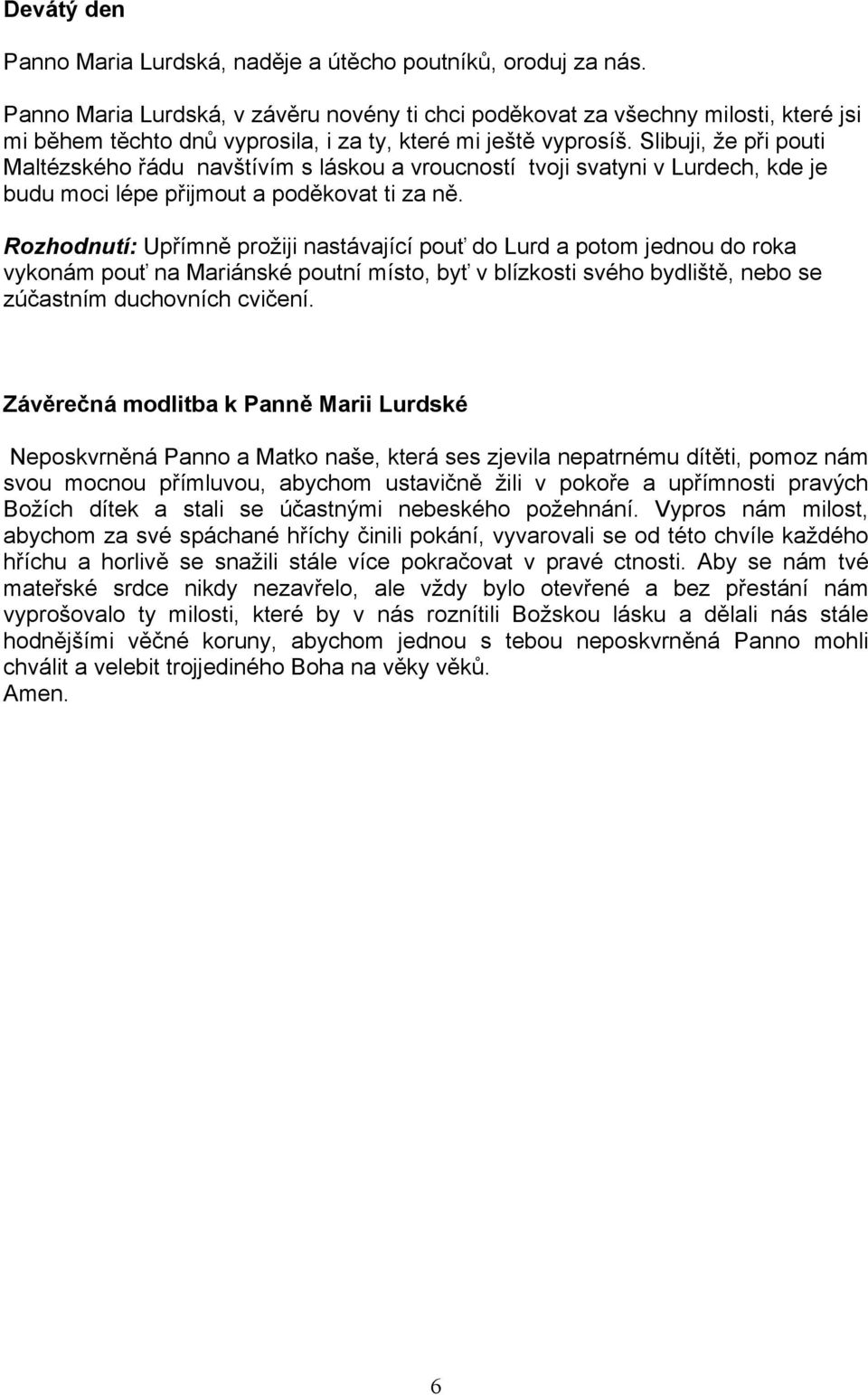 Devátý den

Panno Maria Lurdská, naděje a útěcho poutníků, oroduj za nás.

Panno Maria Lurdská, v závěru novény ti chci poděkovat za všechny milosti, které jsi mi během těchto dnů vyprosila, i za ty, které mi ještě vyprosíš. Slibuji, že při pouti Maltézského řádu navštívím s láskou a vroucností tvoji svatyni v Lurdech, kde je budu moci lépe přijmout a poděkovat ti za ně.

Rozhodnutí: Upřímně prožiji nastávající pouť do Lurd a potom jednou do roka vykonám pouť na Mariánské poutní místo, byť v blízkosti svého bydliště, nebo se zúčastním duchovních cvičení.

Závěrečná modlitba k Panně Marii Lurdské

Neposkvrněná Panno a Matko naše, která ses zjevila nepatrnému dítěti, pomoz nám svou mocnou přímluvou, abychom ustavičně žili v pokoře a upřímnosti pravých Božích dítek a stali se účastnými nebeského požehnání. Vypros nám milost, abychom za své spáchané hříchy činili pokání, vyvarovali se od této chvíle každého hříchu a horlivě se snažili stále více pokračovat v pravé ctnosti. Aby se nám tvé mateřské srdce nikdy nezavřelo, ale vždy bylo otevřené a bez přestání nám vyprošovalo ty milosti, které by v nás roznítili Božskou lásku a dělali nás stále hodnějšími věčné koruny, abychom jednou s tebou neposkvrněná Panno mohli chválit a velebit trojjediného Boha na věky věků.
Amen.

6